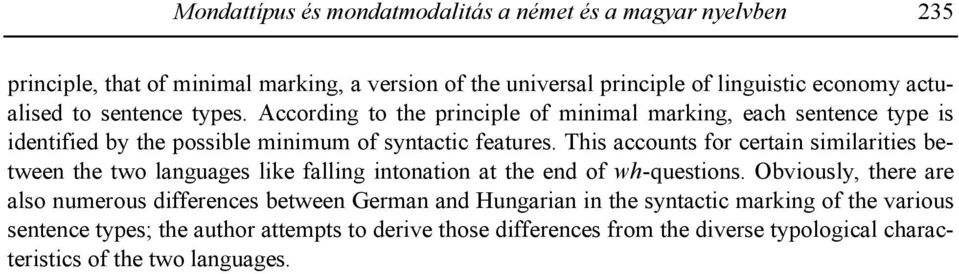 Mondattípus és mondatmodalitás a német és a magyar nyelvben 235

principle, that of minimal marking, a version of the universal principle of linguistic economy actualised to sentence types. According to the principle of minimal marking, each sentence type is identified by the possible minimum of syntactic features. This accounts for certain similarities between the two languages like falling intonation at the end of wh-questions. Obviously, there are also numerous differences between German and Hungarian in the syntactic marking of the various sentence types; the author attempts to derive those differences from the diverse typological characteristics of the two languages.